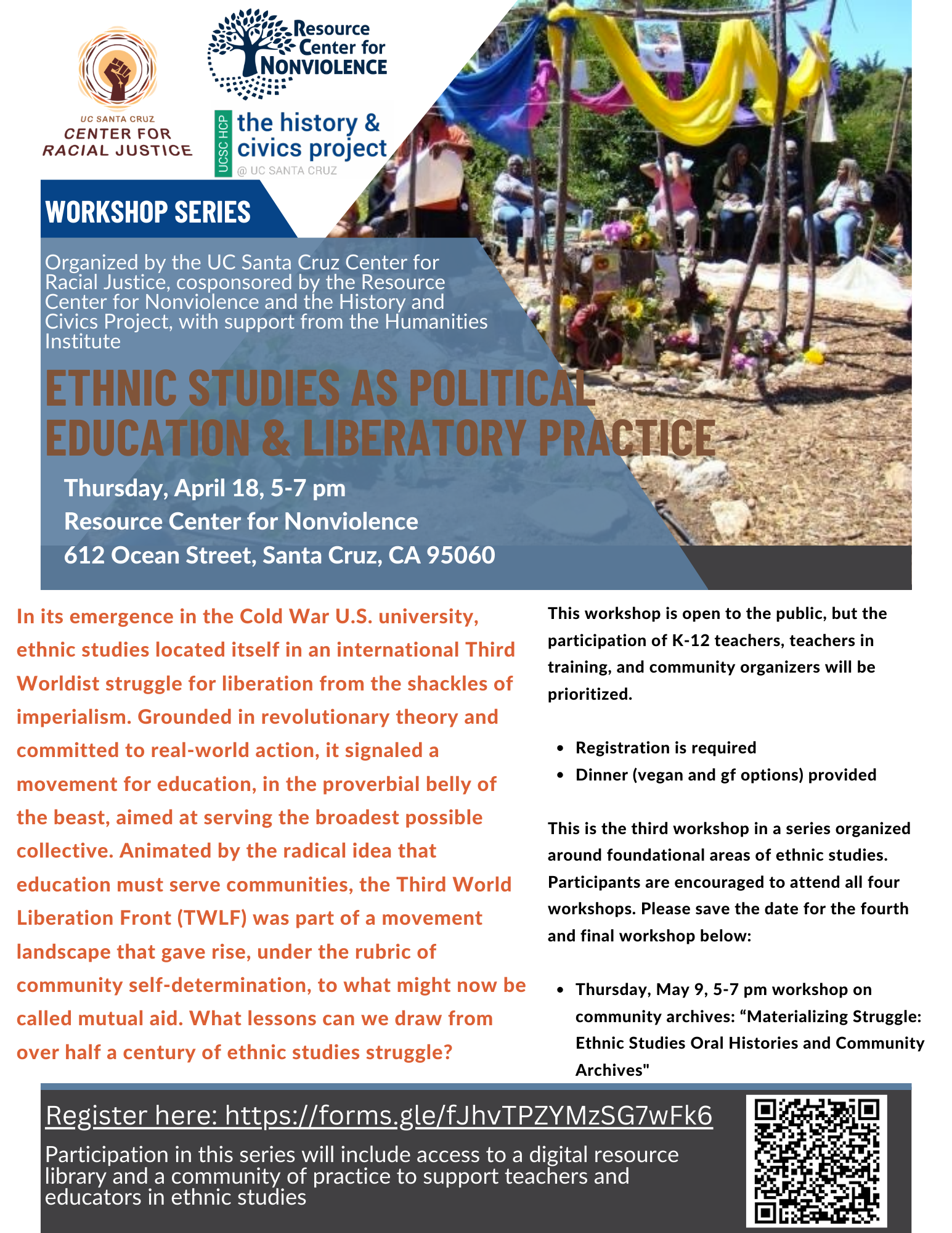 UC SANTA CRUZ
CENTER FOR
RACIAL JUSTICE

Resource
Center for
NONVIOLENCE

UCSC HCP
the history &
civics project
@ UC SANTA CRUZ

WORKSHOP SERIES

Organized by the UC Santa Cruz Center for Racial Justice, cosponsored by the Resource Center for Nonviolence and the History and Civics Project, with support from the Humanities Institute

ETHNIC STUDIES AS POLITICAL EDUCATION & LIBERATORY PRACTICE

Thursday, April 18, 5-7 pm
Resource Center for Nonviolence
612 Ocean Street, Santa Cruz, CA 95060

In its emergence in the Cold War U.S. university, ethnic studies located itself in an international Third Worldist struggle for liberation from the shackles of imperialism. Grounded in revolutionary theory and committed to real-world action, it signaled a movement for education, in the proverbial belly of the beast, aimed at serving the broadest possible collective. Animated by the radical idea that education must serve communities, the Third World Liberation Front (TWLF) was part of a movement landscape that gave rise, under the rubric of community self-determination, to what might now be called mutual aid. What lessons can we draw from over half a century of ethnic studies struggle?

This workshop is open to the public, but the participation of K-12 teachers, teachers in training, and community organizers will be prioritized.

• Registration is required
• Dinner (vegan and gf options) provided

This is the third workshop in a series organized around foundational areas of ethnic studies. Participants are encouraged to attend all four workshops. Please save the date for the fourth and final workshop below:

• Thursday, May 9, 5-7 pm workshop on community archives: "Materializing Struggle: Ethnic Studies Oral Histories and Community Archives"

Register here: https://forms.gle/fJhvTPZYMzSG7wFk6

Participation in this series will include access to a digital resource library and a community of practice to support teachers and educators in ethnic studies